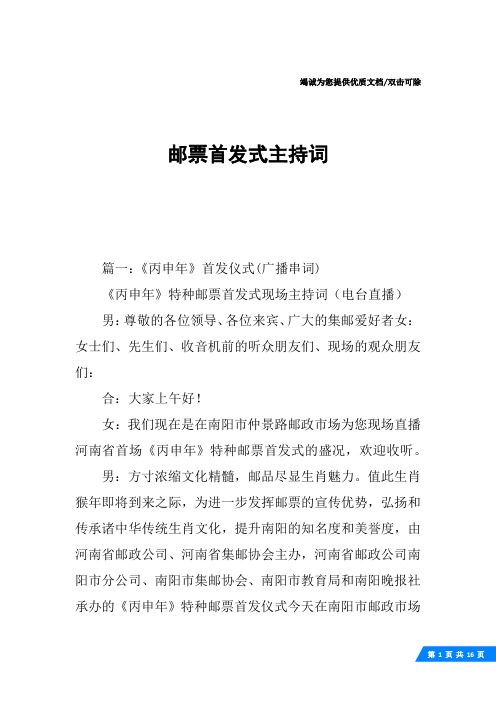 竭诚为您提供优质文档/双击可除

邮票首发式主持词

篇一：《丙申年》首发仪式(广播串词)

《丙申年》特种邮票首发式现场主持词（电台直播）

男：尊敬的各位领导、各位来宾、广大的集邮爱好者女：女士们、先生们、收音机前的听众朋友们、现场的观众朋友们：

合：大家上午好！

女：我们现在是在南阳市仲景路邮政市场为您现场直播河南省首场《丙申年》特种邮票首发式的盛况，欢迎收听。

男：方寸浓缩文化精髓，邮品尽显生肖魅力。值此生肖猴年即将到来之际，为进一步发挥邮票的宣传优势，弘扬和传承诸中华传统生肖文化，提升南阳的知名度和美誉度，由河南省邮政公司、河南省集邮协会主办，河南省邮政公司南阳市分公司、南阳市集邮协会、南阳市教育局和南阳晚报社承办的《丙申年》特种邮票首发仪式今天在南阳市邮政市场

第 1 页 共 16 页